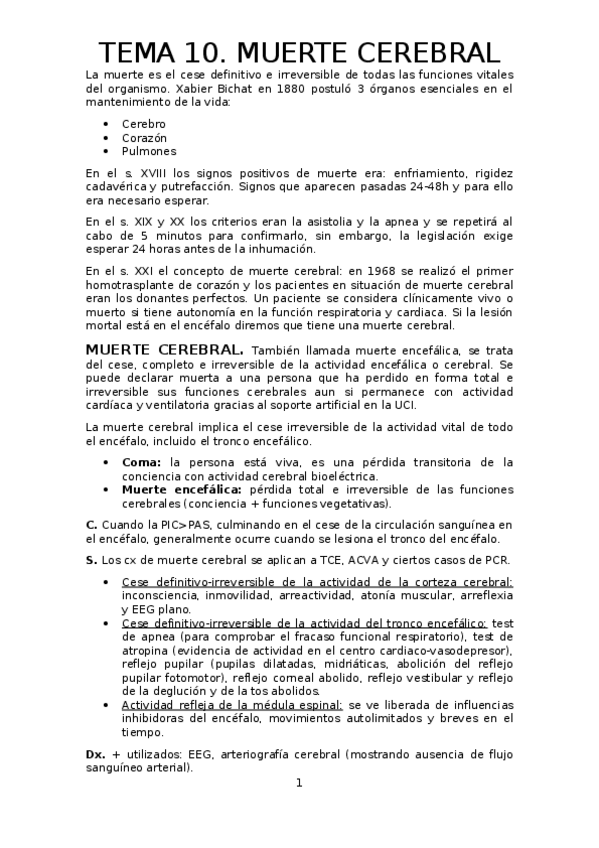 TEMA 10. MUERTE CEREBRAL

La muerte es el cese definitivo e irreversible de todas las funciones vitales del organismo. Xabier Bichat en 1880 postuló 3 órganos esenciales en el mantenimiento de la vida:

- Cerebro
- Corazón
- Pulmones

En el s. XVIII los signos positivos de muerte era: enfriamiento, rigidez cadavérica y putrefacción. Signos que aparecen pasadas 24-48h y para ello era necesario esperar.

En el s. XIX y XX los criterios eran la asistolia y la apnea y se repetirá al cabo de 5 minutos para confirmarlo, sin embargo, la legislación exige esperar 24 horas antes de la inhumación.

En el s. XXI el concepto de muerte cerebral: en 1968 se realizó el primer homotrasplante de corazón y los pacientes en situación de muerte cerebral eran los donantes perfectos. Un paciente se considera clínicamente vivo o muerto si tiene autonomía en la función respiratoria y cardiaca. Si la lesión mortal está en el encéfalo diremos que tiene una muerte cerebral.

MUERTE CEREBRAL. También llamada muerte encefálica, se trata del cese, completo e irreversible de la actividad encefálica o cerebral. Se puede declarar muerta a una persona que ha perdido en forma total e irreversible sus funciones cerebrales aun si permanece con actividad cardíaca y ventilatoria gracias al soporte artificial en la UCI.

La muerte cerebral implica el cese irreversible de la actividad vital de todo el encéfalo, incluido el tronco encefálico.

- Coma: la persona está viva, es una pérdida transitoria de la conciencia con actividad cerebral bioeléctrica.
- Muerte encefálica: pérdida total e irreversible de las funciones cerebrales (conciencia + funciones vegetativas).

C. Cuando la PIC>PAS, culminando en el cese de la circulación sanguínea en el encéfalo, generalmente ocurre cuando se lesiona el tronco del encéfalo.

S. Los cx de muerte cerebral se aplican a TCE, ACVA y ciertos casos de PCR.

- Cese definitivo-irreversible de la actividad de la corteza cerebral: inconsciencia, inmovilidad, arreactividad, atonía muscular, arreflexia y EEG plano.
- Cese definitivo-irreversible de la actividad del tronco encefálico: test de apnea (para comprobar el fracaso funcional respiratorio), test de atropina (evidencia de actividad en el centro cardiaco-vasodepresor), reflejo pupilar (pupilas dilatadas, midriáticas, abolición del reflejo pupilar fotomotor), reflejo corneal abolido, reflejo vestibular y reflejo de la deglución y de la tos abolidos.
- Actividad refleja de la médula espinal: se ve liberada de influencias inhibidoras del encéfalo, movimientos autolimitados y breves en el tiempo.

Dx. + utilizados: EEG, arteriografía cerebral (mostrando ausencia de flujo sanguíneo arterial).

1